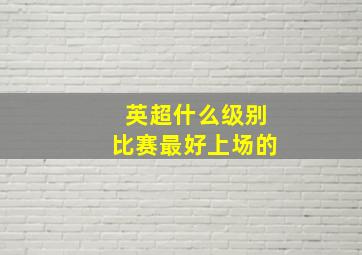 英超什么级别
比赛最好上场的